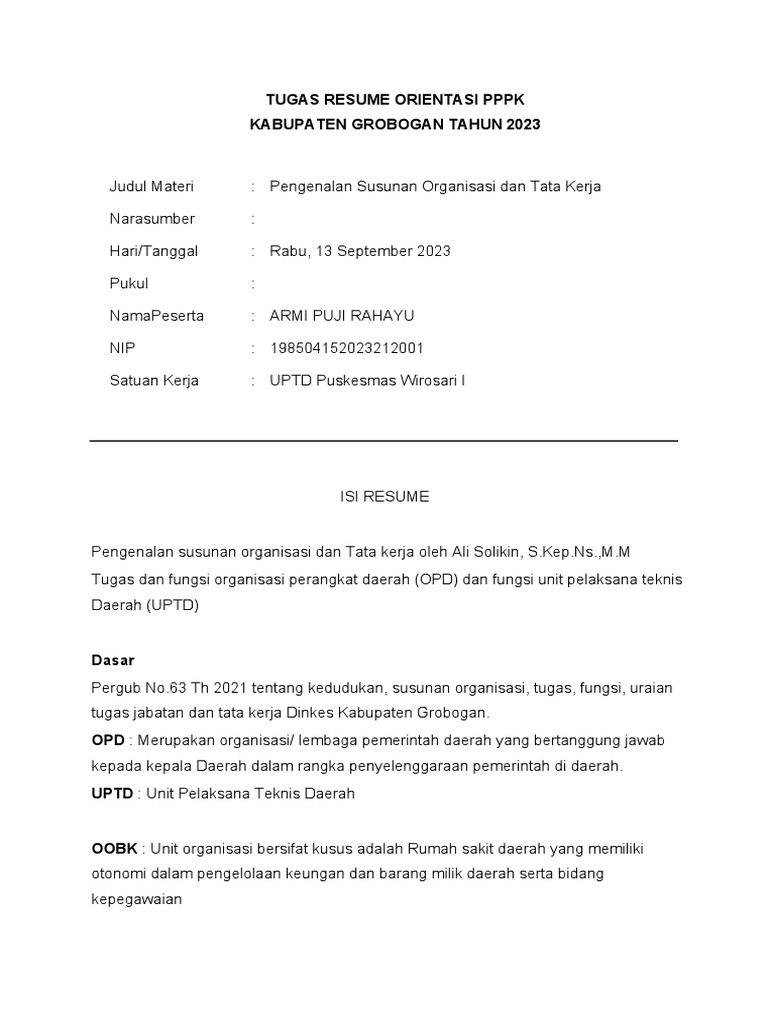 TUGAS RESUME ORIENTASI PPPK
KABUPATEN GROBOGAN TAHUN 2023

Judul Materi : Pengenalan Susunan Organisasi dan Tata Kerja
Narasumber :
Hari/Tanggal : Rabu, 13 September 2023
Pukul :
NamaPeserta : ARMI PUJI RAHAYU
NIP : 198504152023212001
Satuan Kerja : UPTD Puskesmas Wirosari I

ISI RESUME

Pengenalan susunan organisasi dan Tata kerja oleh Ali Solikin, S.Kep.Ns.,M.M
Tugas dan fungsi organisasi perangkat daerah (OPD) dan fungsi unit pelaksana teknis Daerah (UPTD)

Dasar
Pergub No.63 Th 2021 tentang kedudukan, susunan organisasi, tugas, fungsi, uraian tugas jabatan dan tata kerja Dinkes Kabupaten Grobogan.
OPD : Merupakan organisasi/ lembaga pemerintah daerah yang bertanggung jawab kepada kepala Daerah dalam rangka penyelenggaraan pemerintah di daerah.
UPTD : Unit Pelaksana Teknis Daerah

OOBK : Unit organisasi bersifat kusus adalah Rumah sakit daerah yang memiliki otonomi dalam pengelolaan keungan dan barang milik daerah serta bidang kepegawaian